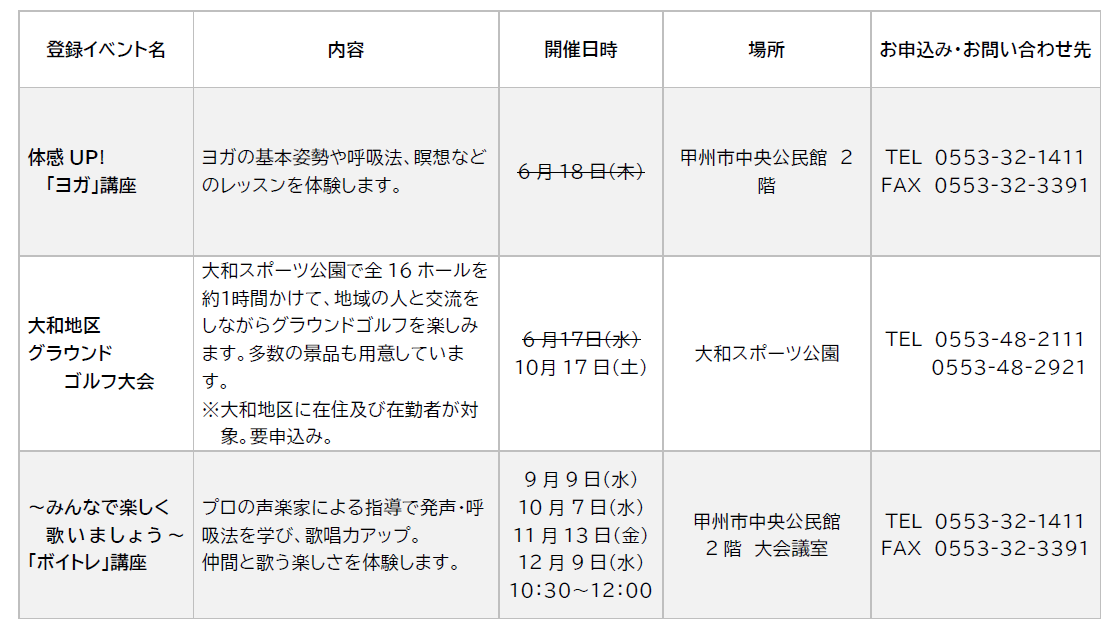 | 登録イベント名 | 内容 | 開催日時 | 場所 | お申込み・お問い合わせ先 |
|---|---|---|---|---|
| 体感UP!「ヨガ」講座 | ヨガの基本姿勢や呼吸法、瞑想などのレッスンを体験します。 | 6月18日(木) | 甲州市中央公民館 2階 | TEL 0553-32-1411 FAX 0553-32-3391 |
| 大和地区グラウンドゴルフ大会 | 大和スポーツ公園で全16ホールを約1時間かけて、地域の人と交流をしながらグラウンドゴルフを楽しみます。多数の景品も用意しています。※大和地区に在住及び在勤者が対象。要申込み。 | 6月17日(水) 10月17日(土) | 大和スポーツ公園 | TEL 0553-48-2111 0553-48-2921 |
| ~みんなで楽しく歌いましょう~「ボイトレ」講座 | プロの声楽家による指導で発声・呼吸法を学び、歌唱力アップ。仲間と歌う楽しさを体験します。 | 9月9日(水) 10月7日(水) 11月13日(金) 12月9日(水) 10:30~12:00 | 甲州市中央公民館 2階 大会議室 | TEL 0553-32-1411 FAX 0553-32-3391 |